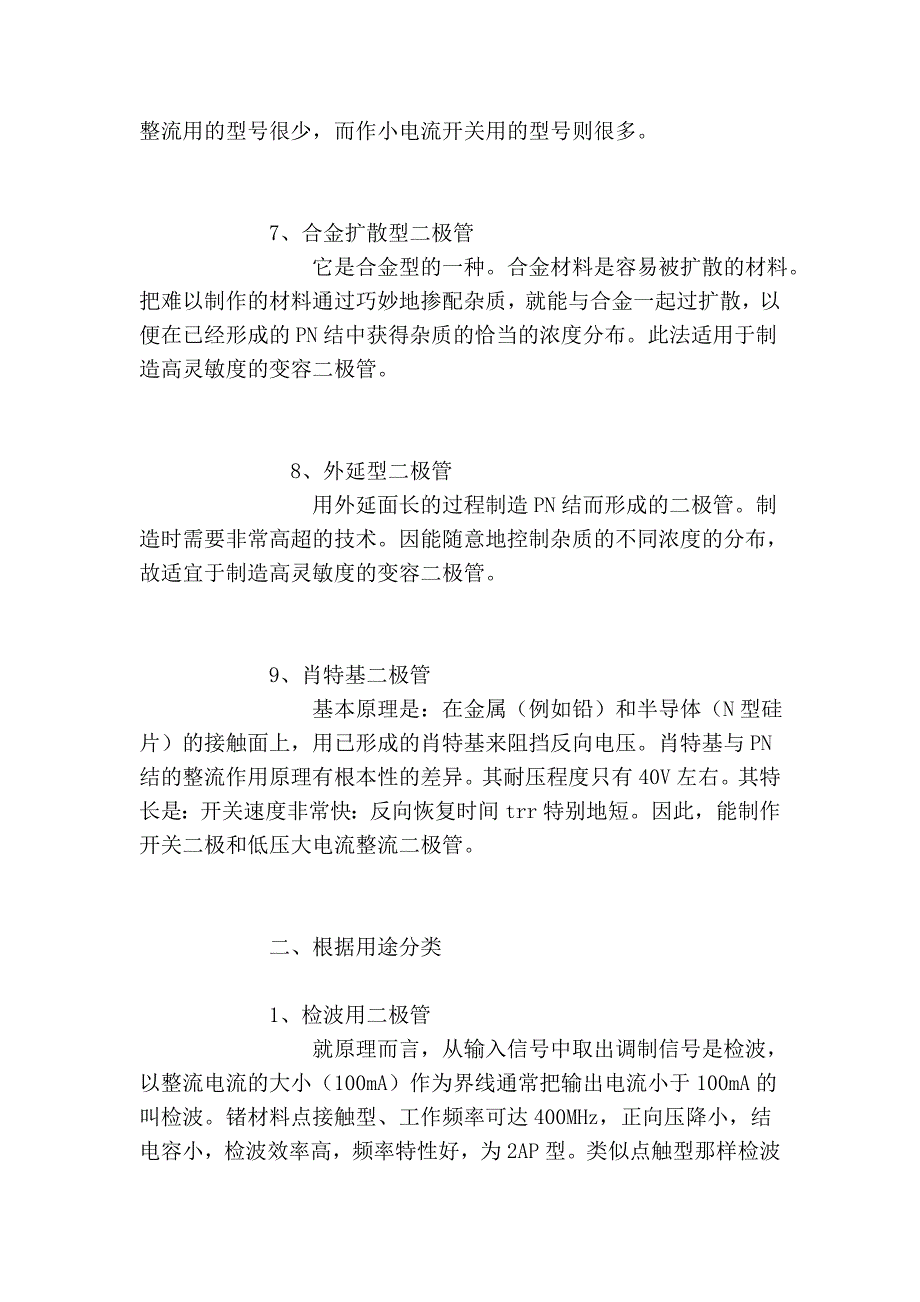 整流用的型号很少，而作小电流开关用的型号则很多。

7、合金扩散型二极管

它是合金型的一种。合金材料是容易被扩散的材料。把难以制作的材料通过巧妙地掺配杂质，就能与合金一起过扩散，以便在已经形成的PN结中获得杂质的恰当的浓度分布。此法适用于制造高灵敏度的变容二极管。

8、外延型二极管

用外延面长的过程制造PN结而形成的二极管。制造时需要非常高超的技术。因能随意地控制杂质的不同浓度的分布，故适宜于制造高灵敏度的变容二极管。

9、肖特基二极管

基本原理是：在金属（例如铅）和半导体（N型硅片）的接触面上，用已形成的肖特基来阻挡反向电压。肖特基与PN结的整流作用原理有根本性的差异。其耐压程度只有40V左右。其特长是：开关速度非常快：反向恢复时间trr特别地短。因此，能制作开关二极和低压大电流整流二极管。

二、根据用途分类

1、检波用二极管

就原理而言，从输入信号中取出调制信号是检波，以整流电流的大小（100mA）作为界线通常把输出电流小于100mA的叫检波。锗材料点接触型、工作频率可达400MHz，正向压降小，结电容小，检波效率高，频率特性好，为2AP型。类似点触型那样检波